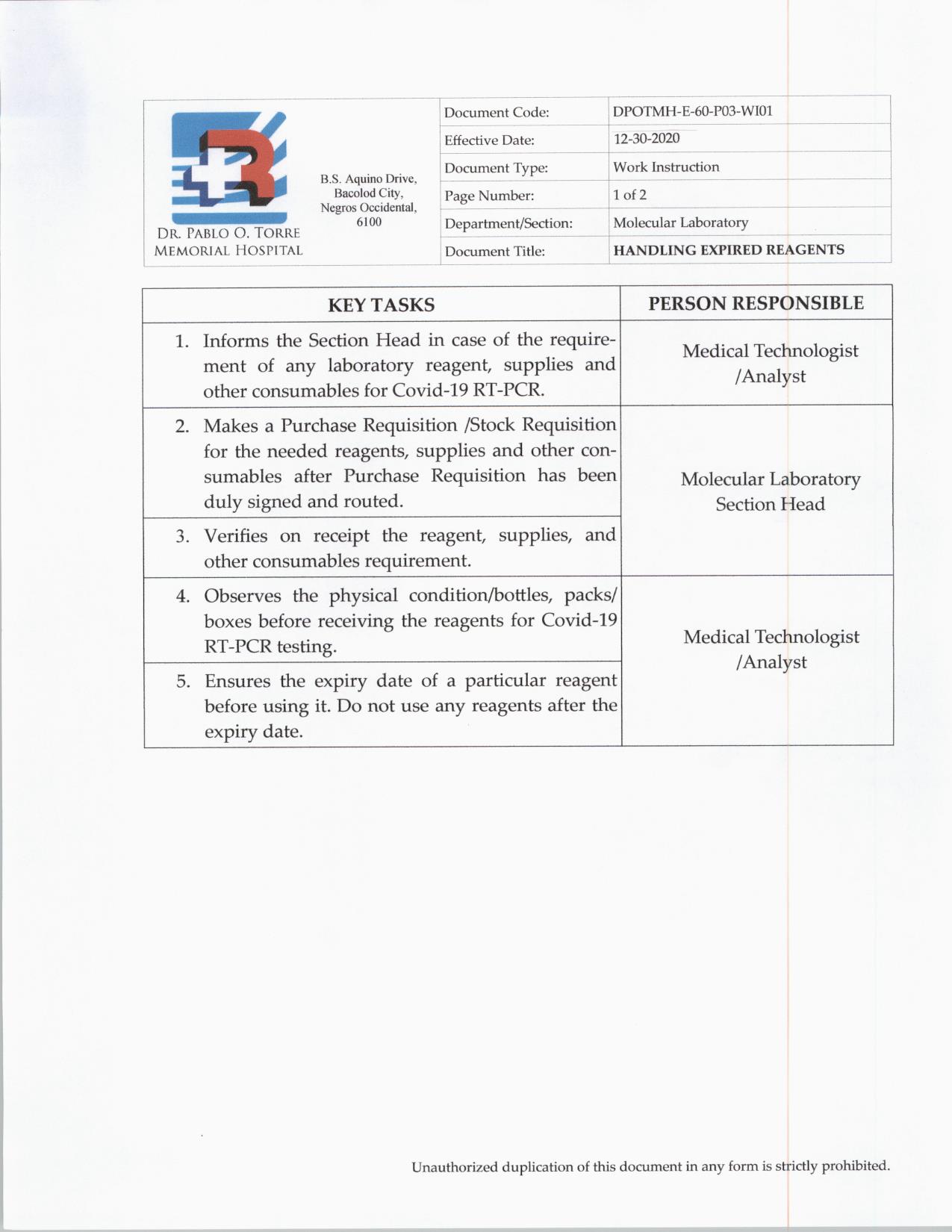 DR. PABLO O. TORRE MEMORIAL HOSPITAL

B.S. Aquino Drive, Bacolod City, Negros Occidental, 6100

| Document Code: | DPOTMH-E-60-P03-WI01 |
|---|---|
| Effective Date: | 12-30-2020 |
| Document Type: | Work Instruction |
| Page Number: | 1 of 2 |
| Department/Section: | Molecular Laboratory |
| Document Title: | HANDLING EXPIRED REAGENTS |

| KEY TASKS | PERSON RESPONSIBLE |
|---|---|
| 1. Informs the Section Head in case of the requirement of any laboratory reagent, supplies and other consumables for Covid-19 RT-PCR. | Medical Technologist /Analyst |
| 2. Makes a Purchase Requisition /Stock Requisition for the needed reagents, supplies and other consumables after Purchase Requisition has been duly signed and routed. | Molecular Laboratory Section Head |
| 3. Verifies on receipt the reagent, supplies, and other consumables requirement. | |
| 4. Observes the physical condition/bottles, packs/ boxes before receiving the reagents for Covid-19 RT-PCR testing. | Medical Technologist /Analyst |
| 5. Ensures the expiry date of a particular reagent before using it. Do not use any reagents after the expiry date. | |

Unauthorized duplication of this document in any form is strictly prohibited.